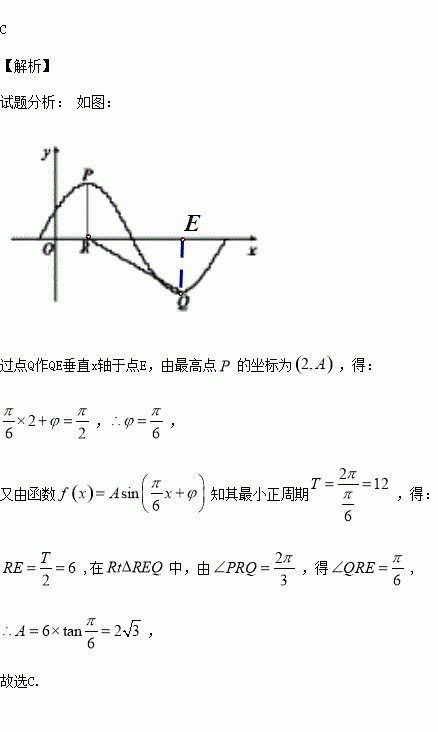 C

【解析】

试题分析： 如图：

y
P
E
O
R
x
Q

过点Q作QE垂直x轴于点E，由最高点$P$的坐标为$(2,A)$，得：

$\frac{\pi}{6}\times 2+\varphi=\frac{\pi}{2}$，$\therefore \varphi=\frac{\pi}{6}$，

又由函数$f(x)=A\sin\left(\frac{\pi}{6}x+\varphi\right)$知其最小正周期$T=\frac{2\pi}{\frac{\pi}{6}}=12$，得：

$RE=\frac{T}{2}=6$，在$Rt\Delta REQ$中，由$\angle PRQ=\frac{2\pi}{3}$，得$\angle QRE=\frac{\pi}{6}$，

$\therefore A=6\times\tan\frac{\pi}{6}=2\sqrt{3}$，

故选C.